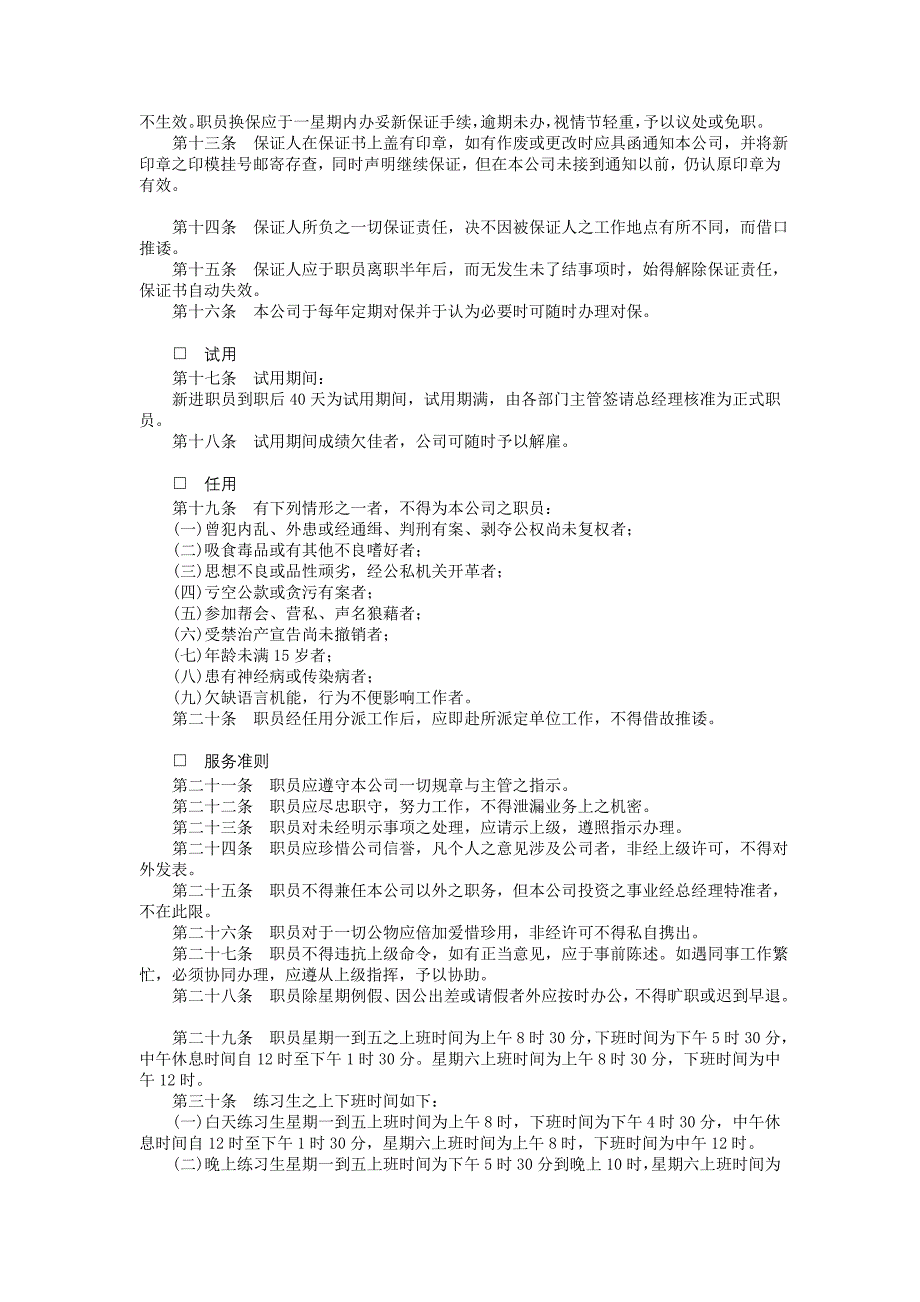 不生效。职员换保应于一星期内办妥新保证手续，逾期未办，视情节轻重，予以议处或免职。
第十三条　保证人在保证书上盖有印章，如有作废或更改时应具函通知本公司，并将新印章之印模挂号邮寄存查，同时声明继续保证，但在本公司未接到通知以前，仍认原印章为有效。

第十四条　保证人所负之一切保证责任，决不因被保证人之工作地点有所不同，而借口推诿。
第十五条　保证人应于职员离职半年后，而无发生未了结事项时，始得解除保证责任，保证书自动失效。
第十六条　本公司于每年定期对保并于认为必要时可随时办理对保。

□　试用
第十七条　试用期间：
新进职员到职后 40 天为试用期间，试用期满，由各部门主管签请总经理核准为正式职员。
第十八条　试用期间成绩欠佳者，公司可随时予以解雇。

□　任用
第十九条　有下列情形之一者，不得为本公司之职员：
(一)曾犯内乱、外患或经通缉、判刑有案、剥夺公权尚未复权者；
(二)吸食毒品或有其他不良嗜好者；
(三)思想不良或品性顽劣，经公私机关开革者；
(四)亏空公款或贪污有案者；
(五)参加帮会、营私、声名狼藉者；
(六)受禁治产宣告尚未撤销者；
(七)年龄未满 15 岁者；
(八)患有神经病或传染病者；
(九)欠缺语言机能，行为不便影响工作者。
第二十条　职员经任用分派工作后，应即赴所派定单位工作，不得借故推诿。

□　服务准则
第二十一条　职员应遵守本公司一切规章与主管之指示。
第二十二条　职员应尽忠职守，努力工作，不得泄漏业务上之机密。
第二十三条　职员对未经明示事项之处理，应请示上级，遵照指示办理。
第二十四条　职员应珍惜公司信誉，凡个人之意见涉及公司者，非经上级许可，不得对外发表。
第二十五条　职员不得兼任本公司以外之职务，但本公司投资之事业经总经理特准者，不在此限。
第二十六条　职员对于一切公物应倍加爱惜珍用，非经许可不得私自携出。
第二十七条　职员不得违抗上级命令，如有正当意见，应于事前陈述。如遇同事工作繁忙，必须协同办理，应遵从上级指挥，予以协助。
第二十八条　职员除星期例假、因公出差或请假者外应按时办公，不得旷职或迟到早退。

第二十九条　职员星期一到五之上班时间为上午 8 时 30 分，下班时间为下午 5 时 30 分，中午休息时间自 12 时至下午 1 时 30 分。星期六上班时间为上午 8 时 30 分，下班时间为中午 12 时。
第三十条　练习生之上下班时间如下：
(一)白天练习生星期一到五上班时间为上午 8 时，下班时间为下午 4 时 30 分，中午休息时间自 12 时至下午 1 时 30 分，星期六上班时间为上午 8 时，下班时间为中午 12 时。
(二)晚上练习生星期一到五上班时间为下午 5 时 30 分到晚上 10 时，星期六上班时间为